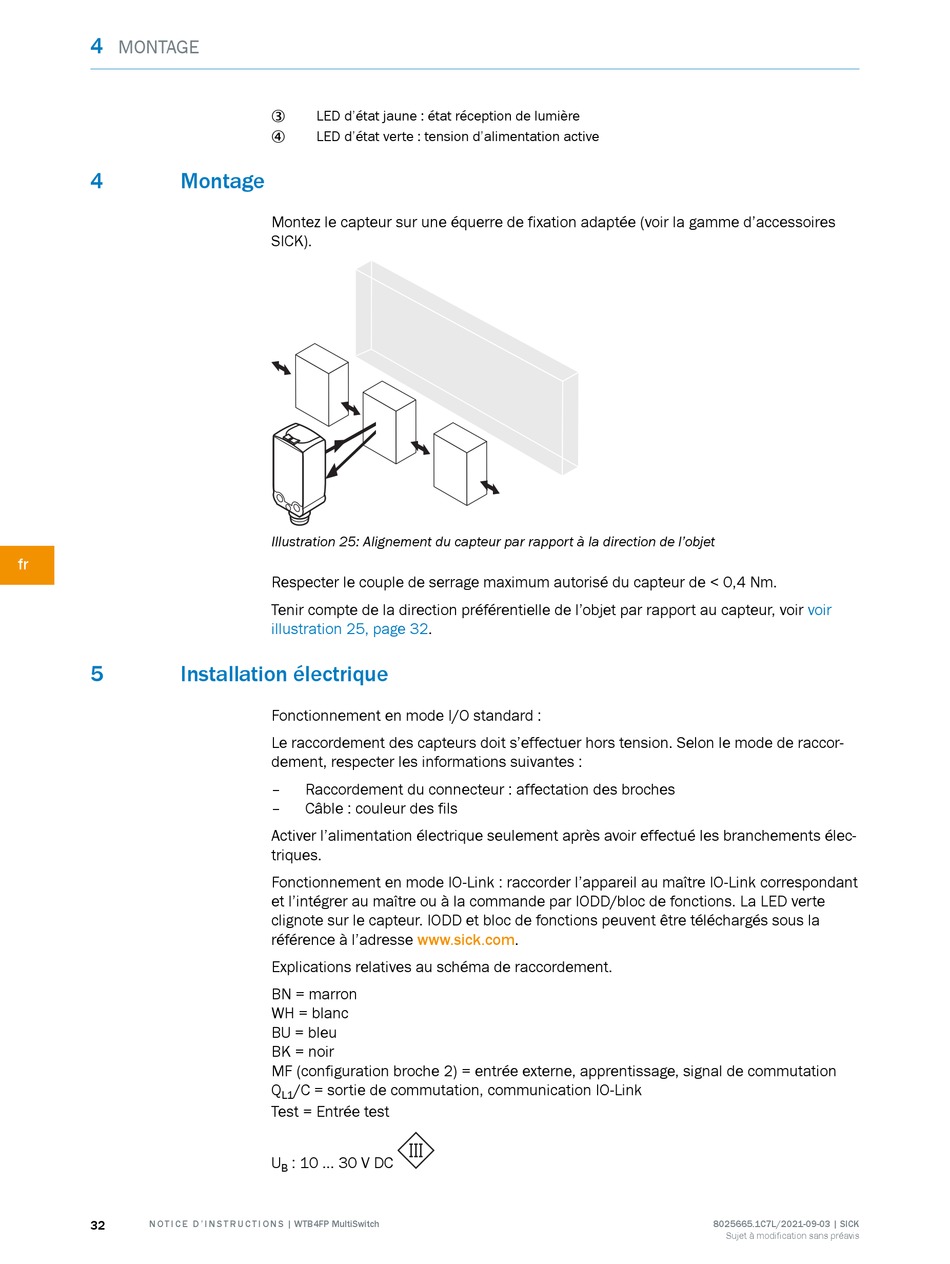 4 MONTAGE

③ LED d'état jaune : état réception de lumière
④ LED d'état verte : tension d'alimentation active

4 Montage

Montez le capteur sur une équerre de fixation adaptée (voir la gamme d'accessoires SICK).

Illustration 25: Alignement du capteur par rapport à la direction de l'objet

fr

Respecter le couple de serrage maximum autorisé du capteur de < 0,4 Nm.

Tenir compte de la direction préférentielle de l'objet par rapport au capteur, voir voir illustration 25, page 32.

5 Installation électrique

Fonctionnement en mode I/O standard :

Le raccordement des capteurs doit s'effectuer hors tension. Selon le mode de raccordement, respecter les informations suivantes :

– Raccordement du connecteur : affectation des broches
– Câble : couleur des fils

Activer l'alimentation électrique seulement après avoir effectué les branchements électriques.

Fonctionnement en mode IO-Link : raccorder l'appareil au maître IO-Link correspondant et l'intégrer au maître ou à la commande par IODD/bloc de fonctions. La LED verte clignote sur le capteur. IODD et bloc de fonctions peuvent être téléchargés sous la référence à l'adresse www.sick.com.

Explications relatives au schéma de raccordement.

BN = marron
WH = blanc
BU = bleu
BK = noir
MF (configuration broche 2) = entrée externe, apprentissage, signal de commutation
$Q_{L1}$/C = sortie de commutation, communication IO-Link
Test = Entrée test

$U_B$ : 10 ... 30 V DC III

32 NOTICE D'INSTRUCTIONS | WTB4FP MultiSwitch 8025665.1C7L/2021-09-03 | SICK
Sujet à modification sans préavis